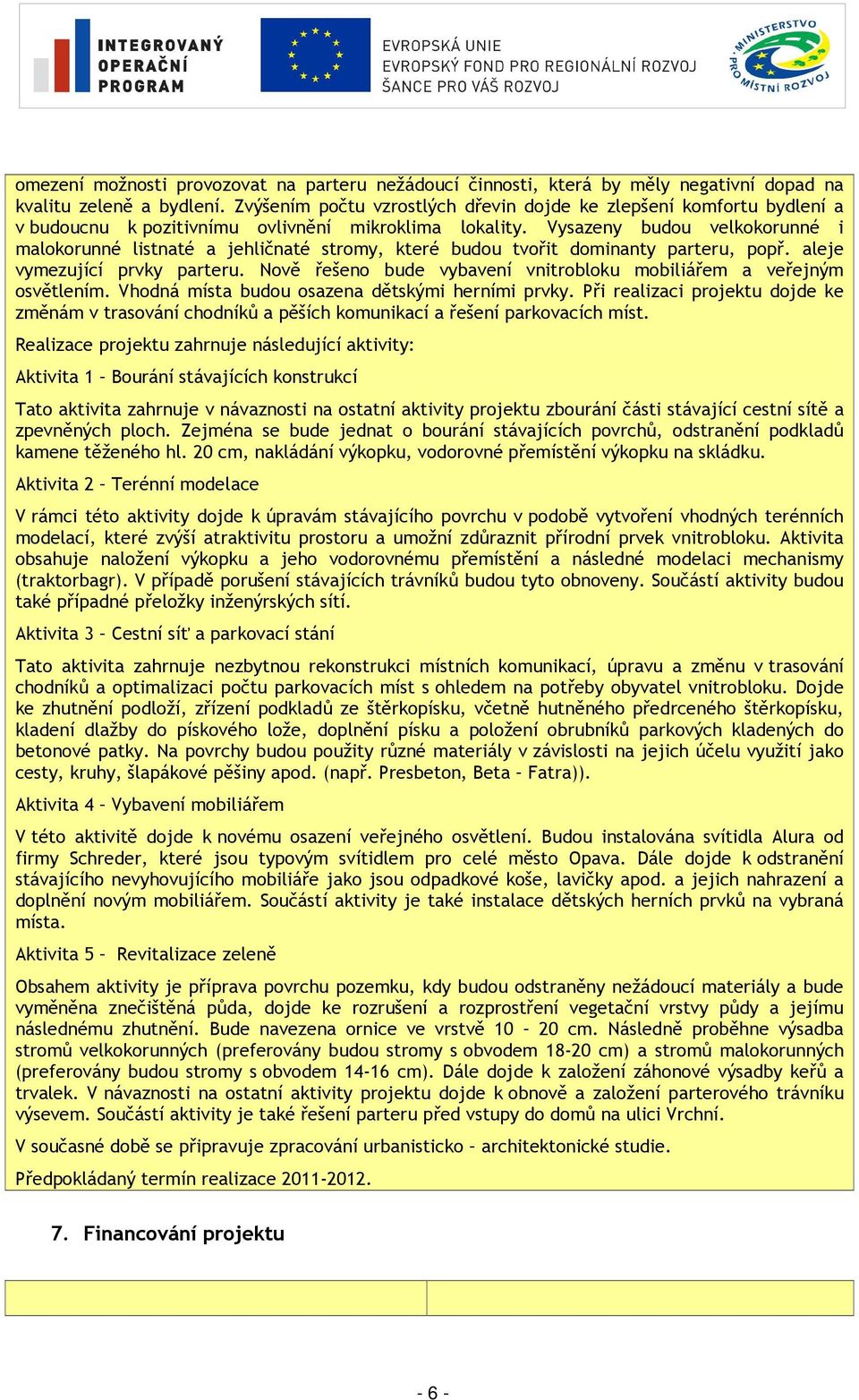 INTEGROVANÝ OPERAČNÍ PROGRAM

EVROPSKÁ UNIE
EVROPSKÝ FOND PRO REGIONÁLNÍ ROZVOJ
ŠANCE PRO VÁŠ ROZVOJ

MINISTERSTVO PRO MÍSTNÍ ROZVOJ

omezení možnosti provozovat na parteru nežádoucí činnosti, která by měly negativní dopad na kvalitu zeleně a bydlení. Zvýšením počtu vzrostlých dřevin dojde ke zlepšení komfortu bydlení a v budoucnu k pozitivnímu ovlivnění mikroklima lokality. Vysazeny budou velkokorunné i malokorunné listnaté a jehličnaté stromy, které budou tvořit dominanty parteru, popř. aleje vymezující prvky parteru. Nově řešeno bude vybavení vnitrobloku mobiliářem a veřejným osvětlením. Vhodná místa budou osazena dětskými herními prvky. Při realizaci projektu dojde ke změnám v trasování chodníků a pěších komunikací a řešení parkovacích míst.

Realizace projektu zahrnuje následující aktivity:

Aktivita 1 – Bourání stávajících konstrukcí

Tato aktivita zahrnuje v návaznosti na ostatní aktivity projektu zbourání části stávající cestní sítě a zpevněných ploch. Zejména se bude jednat o bourání stávajících povrchů, odstranění podkladů kamene těženého hl. 20 cm, nakládání výkopku, vodorovné přemístění výkopku na skládku.

Aktivita 2 – Terénní modelace

V rámci této aktivity dojde k úpravám stávajícího povrchu v podobě vytvoření vhodných terénních modelací, které zvýší atraktivitu prostoru a umožní zdůraznit přírodní prvek vnitrobloku. Aktivita obsahuje naložení výkopku a jeho vodorovnému přemístění a následné modelaci mechanismy (traktorbagr). V případě porušení stávajících trávníků budou tyto obnoveny. Součástí aktivity budou také případné přeložky inženýrských sítí.

Aktivita 3 – Cestní síť a parkovací stání

Tato aktivita zahrnuje nezbytnou rekonstrukci místních komunikací, úpravu a změnu v trasování chodníků a optimalizaci počtu parkovacích míst s ohledem na potřeby obyvatel vnitrobloku. Dojde ke zhutnění podloží, zřízení podkladů ze štěrkopísku, včetně hutněného předrceného štěrkopísku, kladení dlažby do pískového lože, doplnění písku a položení obrubníků parkových kladených do betonové patky. Na povrchy budou použity různé materiály v závislosti na jejich účelu využití jako cesty, kruhy, šlapákové pěšiny apod. (např. Presbeton, Beta – Fatra)).

Aktivita 4 – Vybavení mobiliářem

V této aktivitě dojde k novému osazení veřejného osvětlení. Budou instalována svítidla Alura od firmy Schreder, které jsou typovým svítidlem pro celé město Opava. Dále dojde k odstranění stávajícího nevyhovujícího mobiliáře jako jsou odpadkové koše, lavičky apod. a jejich nahrazení a doplnění novým mobiliářem. Součástí aktivity je také instalace dětských herních prvků na vybraná místa.

Aktivita 5 – Revitalizace zeleně

Obsahem aktivity je příprava povrchu pozemku, kdy budou odstraněny nežádoucí materiály a bude vyměněna znečištěná půda, dojde ke rozrušení a rozprostření vegetační vrstvy půdy a jejímu následnému zhutnění. Bude navezena ornice ve vrstvě 10 – 20 cm. Následně proběhne výsadba stromů velkokorunných (preferovány budou stromy s obvodem 18-20 cm) a stromů malokorunných (preferovány budou stromy s obvodem 14-16 cm). Dále dojde k založení záhonové výsadby keřů a trvalek. V návaznosti na ostatní aktivity projektu dojde k obnově a založení parterového trávníku výsevem. Součástí aktivity je také řešení parteru před vstupy do domů na ulici Vrchní.

V současné době se připravuje zpracování urbanisticko – architektonické studie.

Předpokládaný termín realizace 2011-2012.

7. Financování projektu

- 6 -